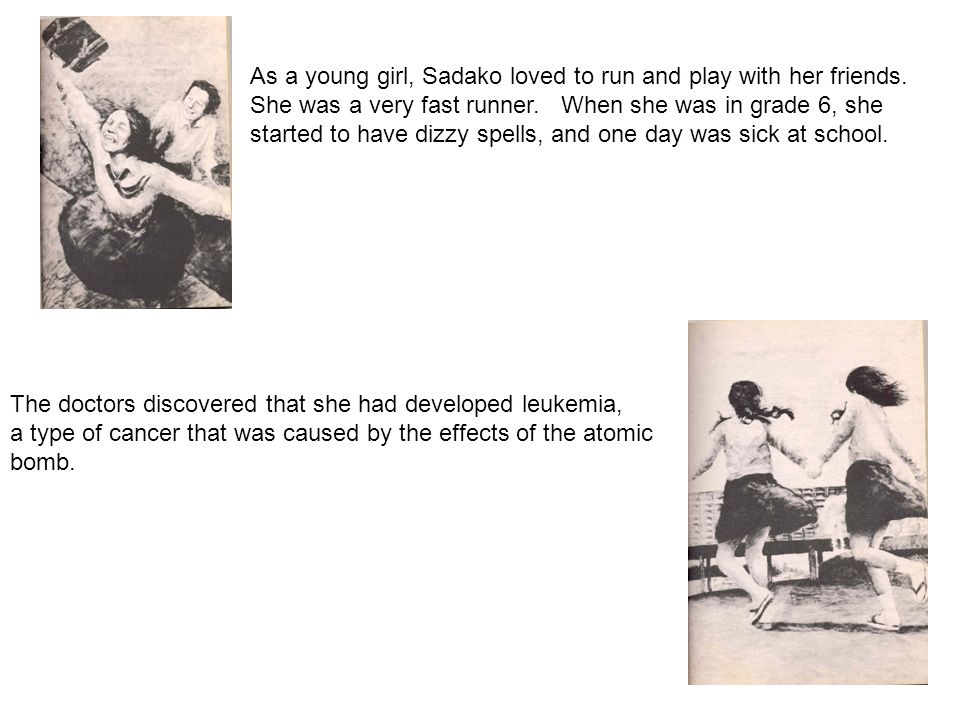 As a young girl, Sadako loved to run and play with her friends. She was a very fast runner. When she was in grade 6, she started to have dizzy spells, and one day was sick at school.

The doctors discovered that she had developed leukemia, a type of cancer that was caused by the effects of the atomic bomb.